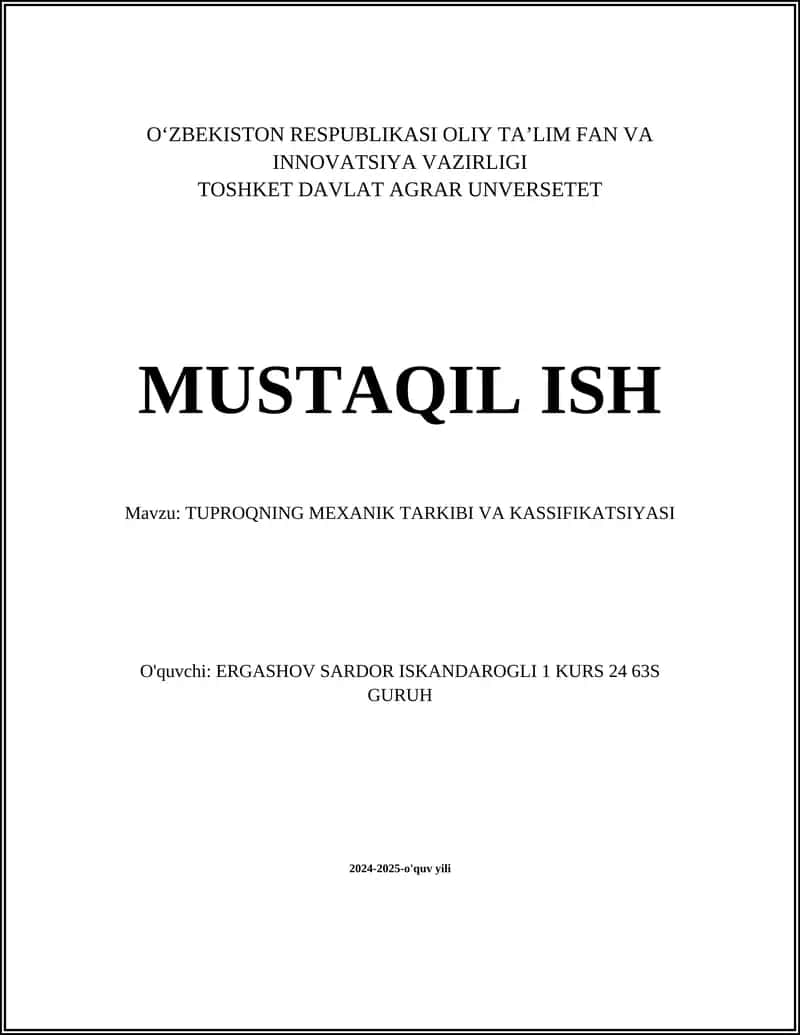 O‘ZBEKISTON RESPUBLIKASI OLIY TA’LIM FAN VA INNOVATSIYA VAZIRLIGI
TOSHKET DAVLAT AGRAR UNVERSETET

MUSTAQIL ISH

Mavzu: TUPROQNING MEXANIK TARKIBI VA KASSIFIKATSIYASI

O'quvchi: ERGASHOV SARDOR ISKANDAROGLI 1 KURS 24 63S GURUH

2024-2025-o'quv yili